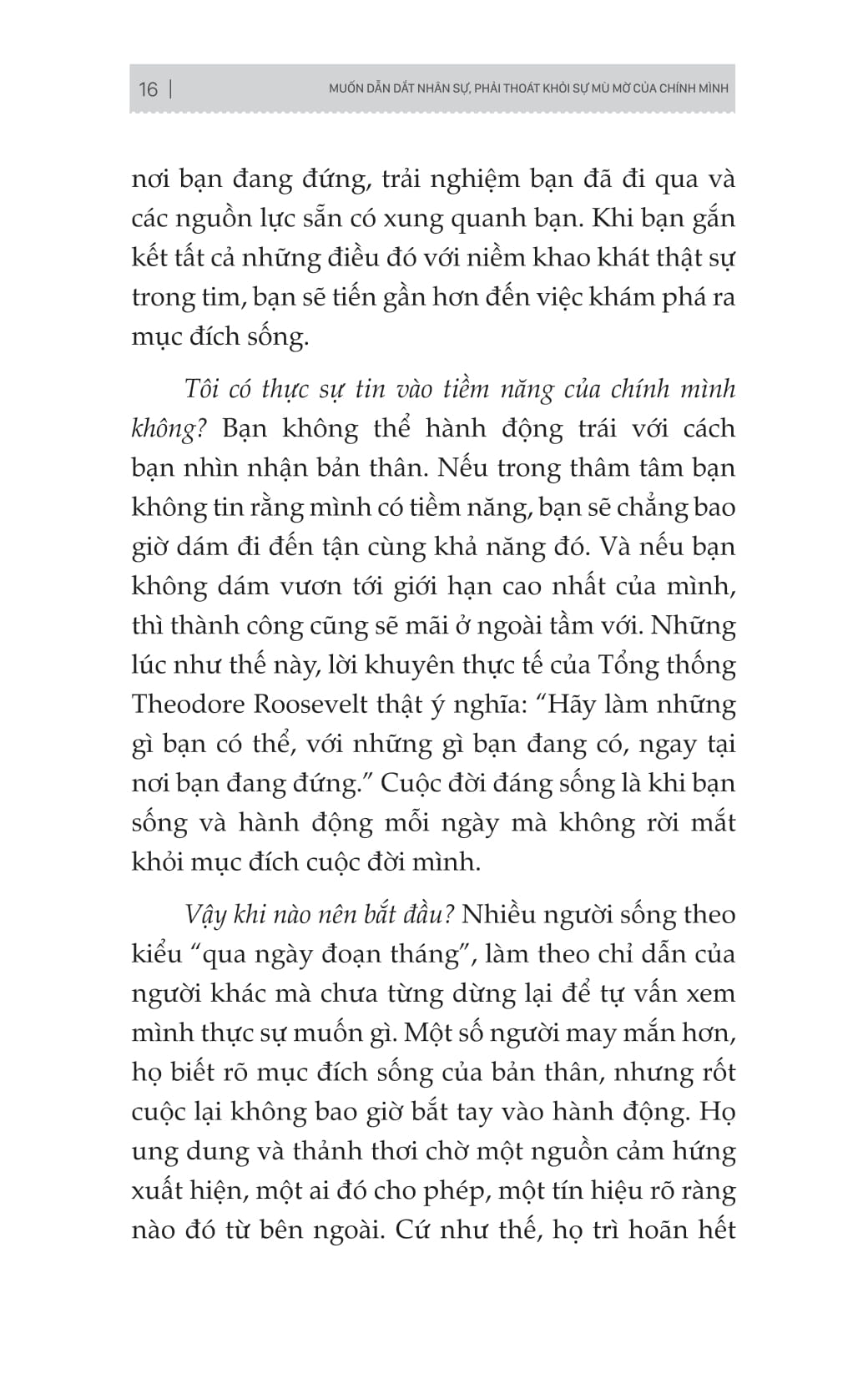 16 | MUỐN DẪN DẮT NHÂN SỰ, PHẢI THOÁT KHỎI SỰ MÙ MỜ CỦA CHÍNH MÌNH

nơi bạn đang đứng, trải nghiệm bạn đã đi qua và các nguồn lực sẵn có xung quanh bạn. Khi bạn gắn kết tất cả những điều đó với niềm khao khát thật sự trong tim, bạn sẽ tiến gần hơn đến việc khám phá ra mục đích sống.

Tôi có thực sự tin vào tiềm năng của chính mình không? Bạn không thể hành động trái với cách bạn nhìn nhận bản thân. Nếu trong thâm tâm bạn không tin rằng mình có tiềm năng, bạn sẽ chẳng bao giờ dám đi đến tận cùng khả năng đó. Và nếu bạn không dám vươn tới giới hạn cao nhất của mình, thì thành công cũng sẽ mãi ở ngoài tầm với. Những lúc như thế này, lời khuyên thực tế của Tổng thống Theodore Roosevelt thật ý nghĩa: “Hãy làm những gì bạn có thể, với những gì bạn đang có, ngay tại nơi bạn đang đứng.” Cuộc đời đáng sống là khi bạn sống và hành động mỗi ngày mà không rời mắt khỏi mục đích cuộc đời mình.

Vậy khi nào nên bắt đầu? Nhiều người sống theo kiểu “qua ngày đoạn tháng”, làm theo chỉ dẫn của người khác mà chưa từng dừng lại để tự vấn xem mình thực sự muốn gì. Một số người may mắn hơn, họ biết rõ mục đích sống của bản thân, nhưng rốt cuộc lại không bao giờ bắt tay vào hành động. Họ ung dung và thảnh thơi chờ một nguồn cảm hứng xuất hiện, một ai đó cho phép, một tín hiệu rõ ràng nào đó từ bên ngoài. Cứ như thế, họ trì hoãn hết